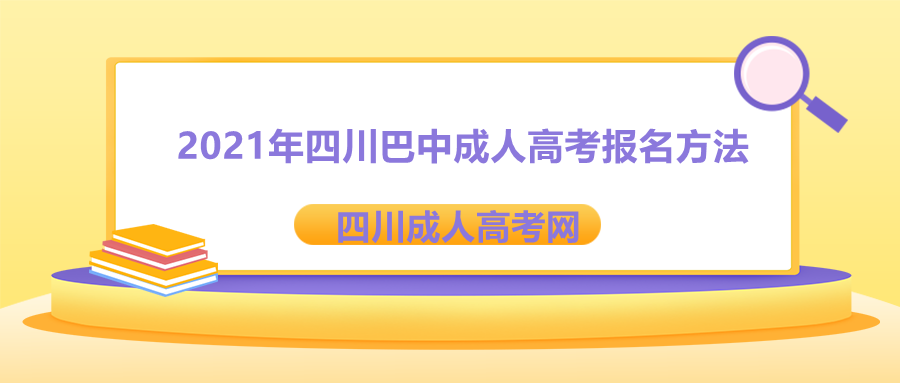 2021年四川巴中成人高考报名方法

四川成人高考网